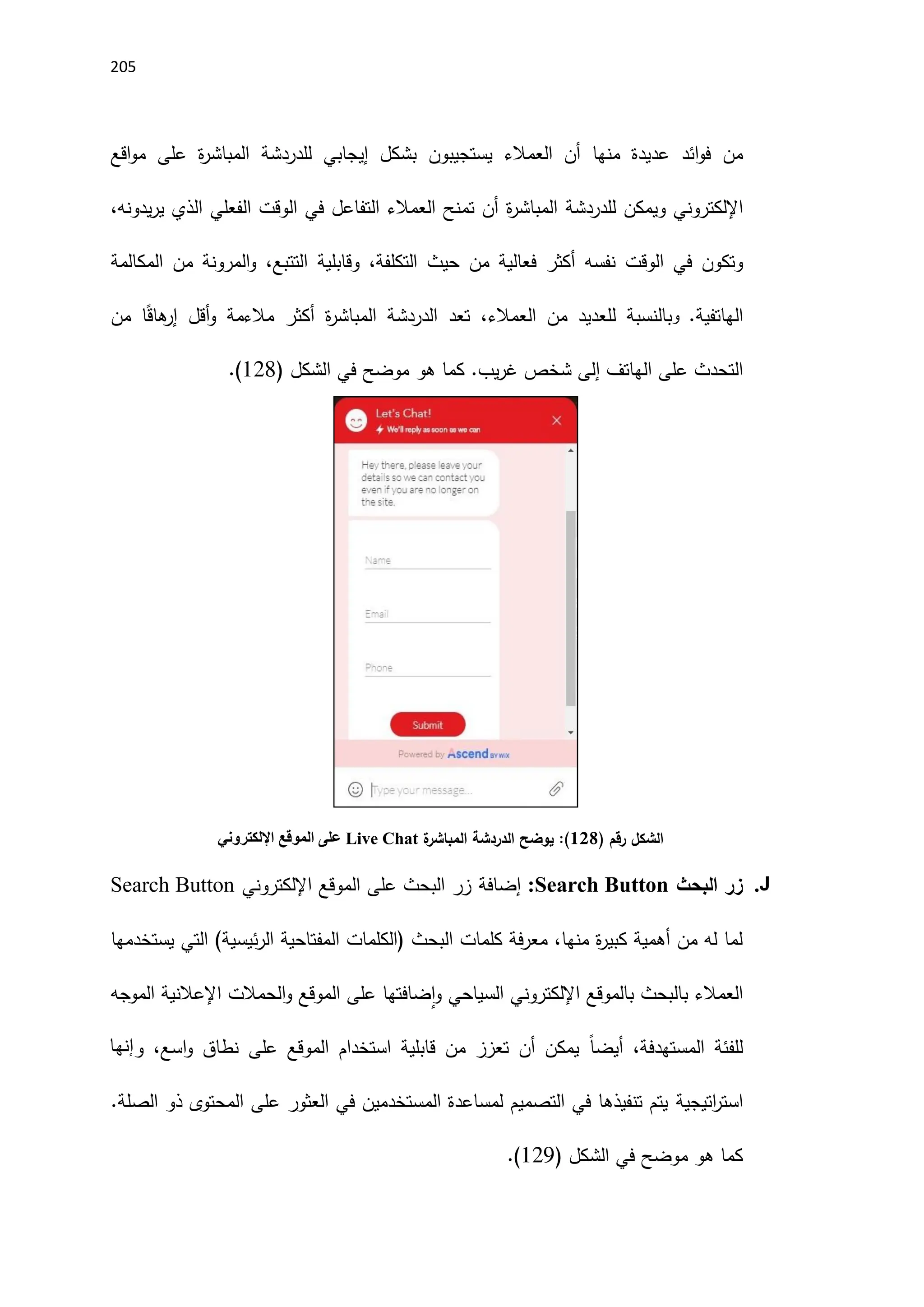 205

من فوائد عديدة منها أن العملاء يستجيبون بشكل إيجابي للدردشة المباشرة على مواقع الإلكتروني ويمكن للدردشة المباشرة أن تمنح العملاء التفاعل في الوقت الفعلي الذي يريدونه، وتكون في الوقت نفسه أكثر فعالية من حيث التكلفة، وقابلية التتبع، والمرونة من المكالمة الهاتفية. وبالنسبة للعديد من العملاء، تعد الدردشة المباشرة أكثر ملاءمة وأقل إرهاقًا من التحدث على الهاتف إلى شخص غريب. كما هو موضح في الشكل (128).

Let's Chat!
We'll reply as soon as we can

Hey there, please leave your details so we can contact you even if you are no longer on the site.

Name

Email

Phone

Submit

Powered by Ascend BY WIX

Type your message...

الشكل رقم (128): يوضح الدردشة المباشرة Live Chat على الموقع الإلكتروني

J. زر البحث Search Button: إضافة زر البحث على الموقع الإلكتروني Search Button لما له من أهمية كبيرة منها، معرفة كلمات البحث (الكلمات المفتاحية الرئيسية) التي يستخدمها العملاء بالبحث بالموقع الإلكتروني السياحي وإضافتها على الموقع والحملات الإعلانية الموجه للفئة المستهدفة، أيضاً يمكن أن تعزز من قابلية استخدام الموقع على نطاق واسع، وإنها استراتيجية يتم تنفيذها في التصميم لمساعدة المستخدمين في العثور على المحتوى ذو الصلة. كما هو موضح في الشكل (129).